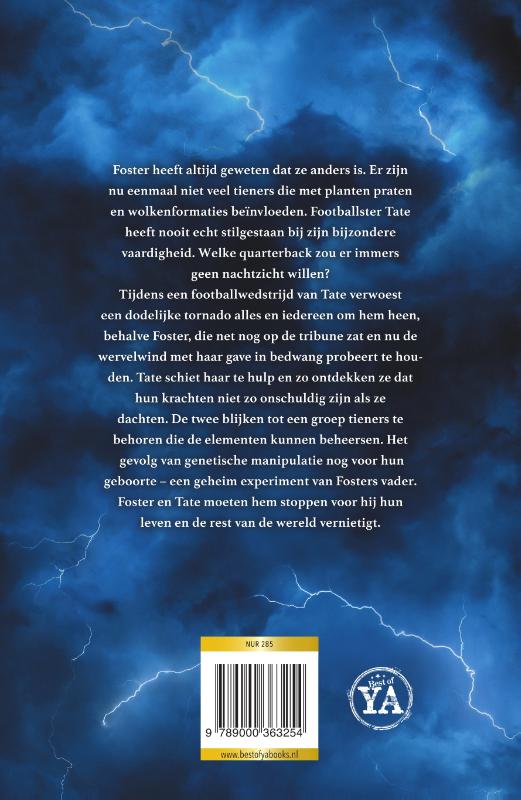 Foster heeft altijd geweten dat ze anders is. Er zijn nu eenmaal niet veel tieners die met planten praten en wolkenformaties beïnvloeden. Footballster Tate heeft nooit echt stilgestaan bij zijn bijzondere vaardigheid. Welke quarterback zou er immers geen nachtzicht willen?

Tijdens een footballwedstrijd van Tate verwoest een dodelijke tornado alles en iedereen om hem heen, behalve Foster, die net nog op de tribune zat en nu de wervelwind met haar gave in bedwang probeert te houden. Tate schiet haar te hulp en zo ontdekken ze dat hun krachten niet zo onschuldig zijn als ze dachten. De twee blijken tot een groep tieners te behoren die de elementen kunnen beheersen. Het gevolg van genetische manipulatie nog voor hun geboorte – een geheim experiment van Fosters vader. Foster en Tate moeten hem stoppen voor hij hun leven en de rest van de wereld vernietigt.

NUR 285

9 789000 363254

www.bestofyabooks.nl

Best of YA